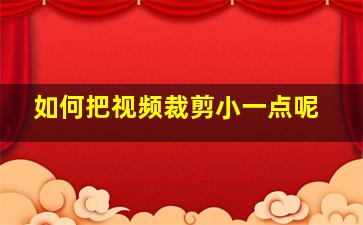 如何把视频裁剪小一点呢